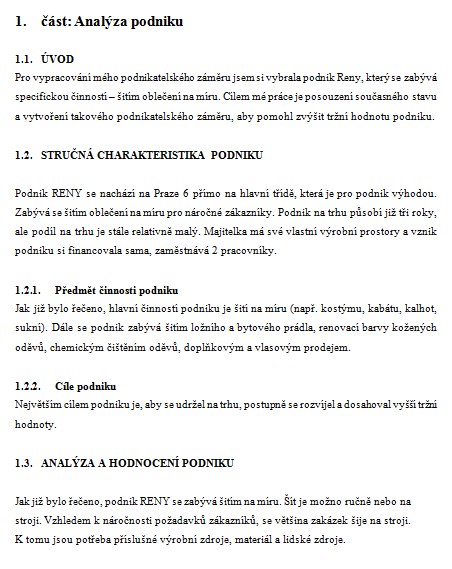 1. část: Analýza podniku

1.1. ÚVOD
Pro vypracování mého podnikatelského záměru jsem si vybrala podnik Reny, který se zabývá specifickou činností – šitím oblečení na míru. Cílem mé práce je posouzení současného stavu a vytvoření takového podnikatelského záměru, aby pomohl zvýšit tržní hodnotu podniku.

1.2. STRUČNÁ CHARAKTERISTIKA PODNIKU

Podnik RENY se nachází na Praze 6 přímo na hlavní třídě, která je pro podnik výhodou. Zabývá se šitím oblečení na míru pro náročné zákazníky. Podnik na trhu působí již tři roky, ale podíl na trhu je stále relativně malý. Majitelka má své vlastní výrobní prostory a vznik podniku si financovala sama, zaměstnává 2 pracovníky.

1.2.1. Předmět činnosti podniku
Jak již bylo řečeno, hlavní činností podniku je šití na míru (např. kostýmu, kabátu, kalhot, sukní). Dále se podnik zabývá šitím ložního a bytového prádla, renovací barvy kožených oděvů, chemickým čištěním oděvů, doplňkovým a vlasovým prodejem.

1.2.2. Cíle podniku
Největším cílem podniku je, aby se udržel na trhu, postupně se rozvíjel a dosahoval vyšší tržní hodnoty.

1.3. ANALÝZA A HODNOCENÍ PODNIKU

Jak již bylo řečeno, podnik RENY se zabývá šitím na míru. Šít je možno ručně nebo na stroji. Vzhledem k náročnosti požadavků zákazníků, se většina zakázek šije na stroji. K tomu jsou potřeba příslušné výrobní zdroje, materiál a lidské zdroje.